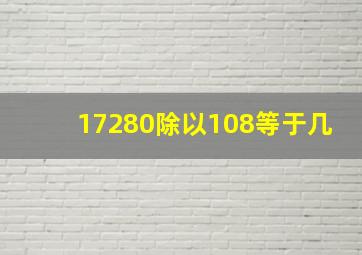 17280除以108等于几